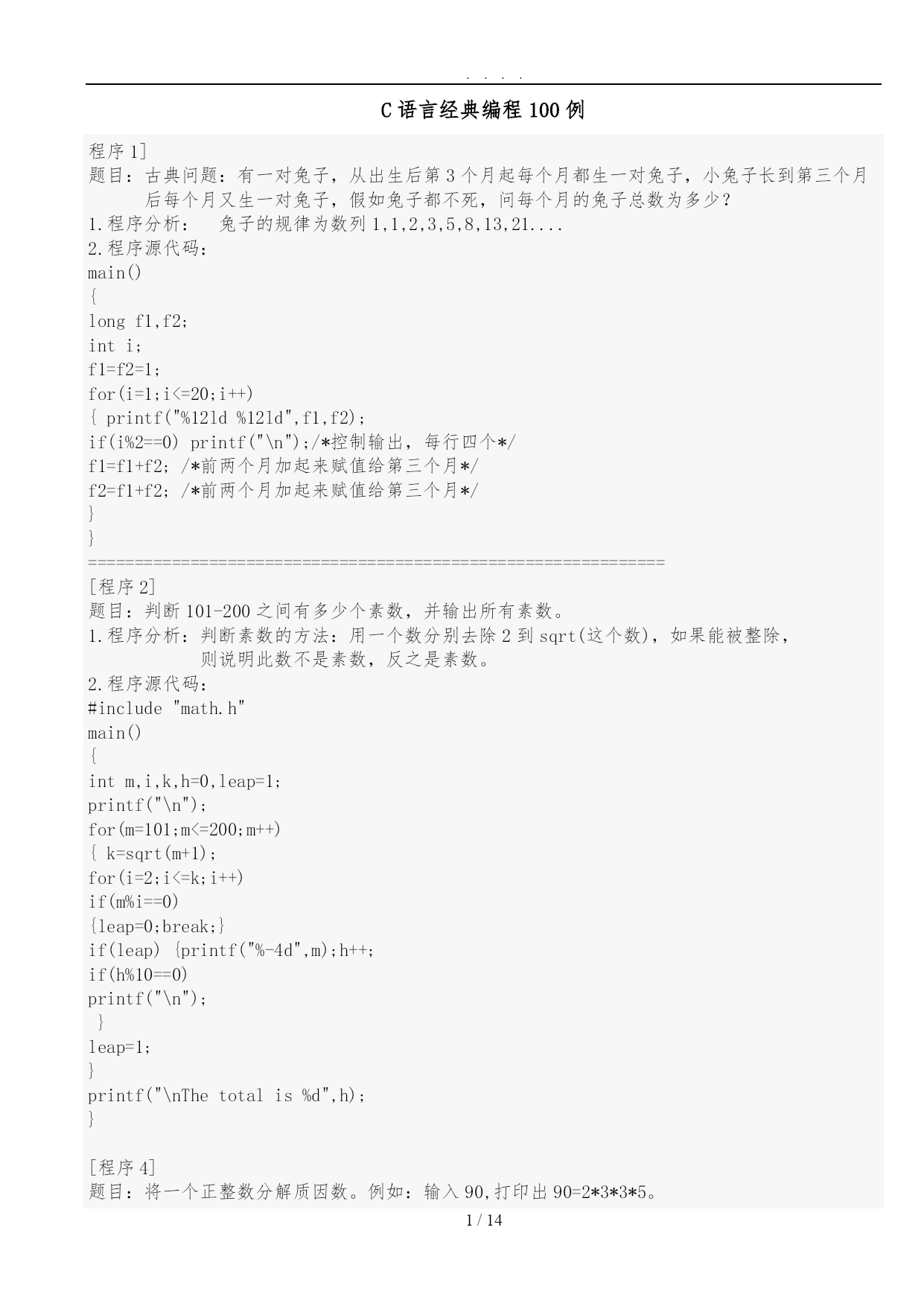 . . . .

C 语言经典编程 100 例

程序 1]
题目：古典问题：有一对兔子，从出生后第 3 个月起每个月都生一对兔子，小兔子长到第三个月后每个月又生一对兔子，假如兔子都不死，问每个月的兔子总数为多少？
1.程序分析：　兔子的规律为数列 1,1,2,3,5,8,13,21....
2.程序源代码：
main()
{
long f1,f2;
int i;
f1=f2=1;
for(i=1;i<=20;i++)
{ printf("%12ld %12ld",f1,f2);
if(i%2==0) printf("\n");/*控制输出，每行四个*/
f1=f1+f2; /*前两个月加起来赋值给第三个月*/
f2=f1+f2; /*前两个月加起来赋值给第三个月*/
}
}
==============================================================
[程序 2]
题目：判断 101-200 之间有多少个素数，并输出所有素数。
1.程序分析：判断素数的方法：用一个数分别去除 2 到 sqrt(这个数)，如果能被整除，则说明此数不是素数，反之是素数。
2.程序源代码：
#include "math.h"
main()
{
int m,i,k,h=0,leap=1;
printf("\n");
for(m=101;m<=200;m++)
{ k=sqrt(m+1);
for(i=2;i<=k;i++)
if(m%i==0)
{leap=0;break;}
if(leap) {printf("%-4d",m);h++;
if(h%10==0)
printf("\n");
}
leap=1;
}
printf("\nThe total is %d",h);
}

[程序 4]
题目：将一个正整数分解质因数。例如：输入 90,打印出 90=2*3*3*5。

1 / 14